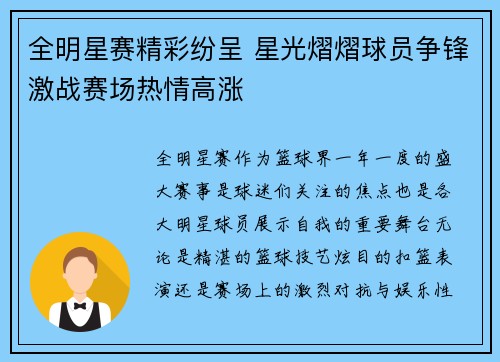 全明星赛精彩纷呈 星光熠熠球员争锋激战赛场热情高涨

全明星赛作为篮球界一年一度的盛大赛事是球迷们关注的焦点也是各大明星球员展示自我的重要舞台无论是精湛的篮球技艺炫目的扣篮表演还是赛场上的激烈对抗与娱乐性